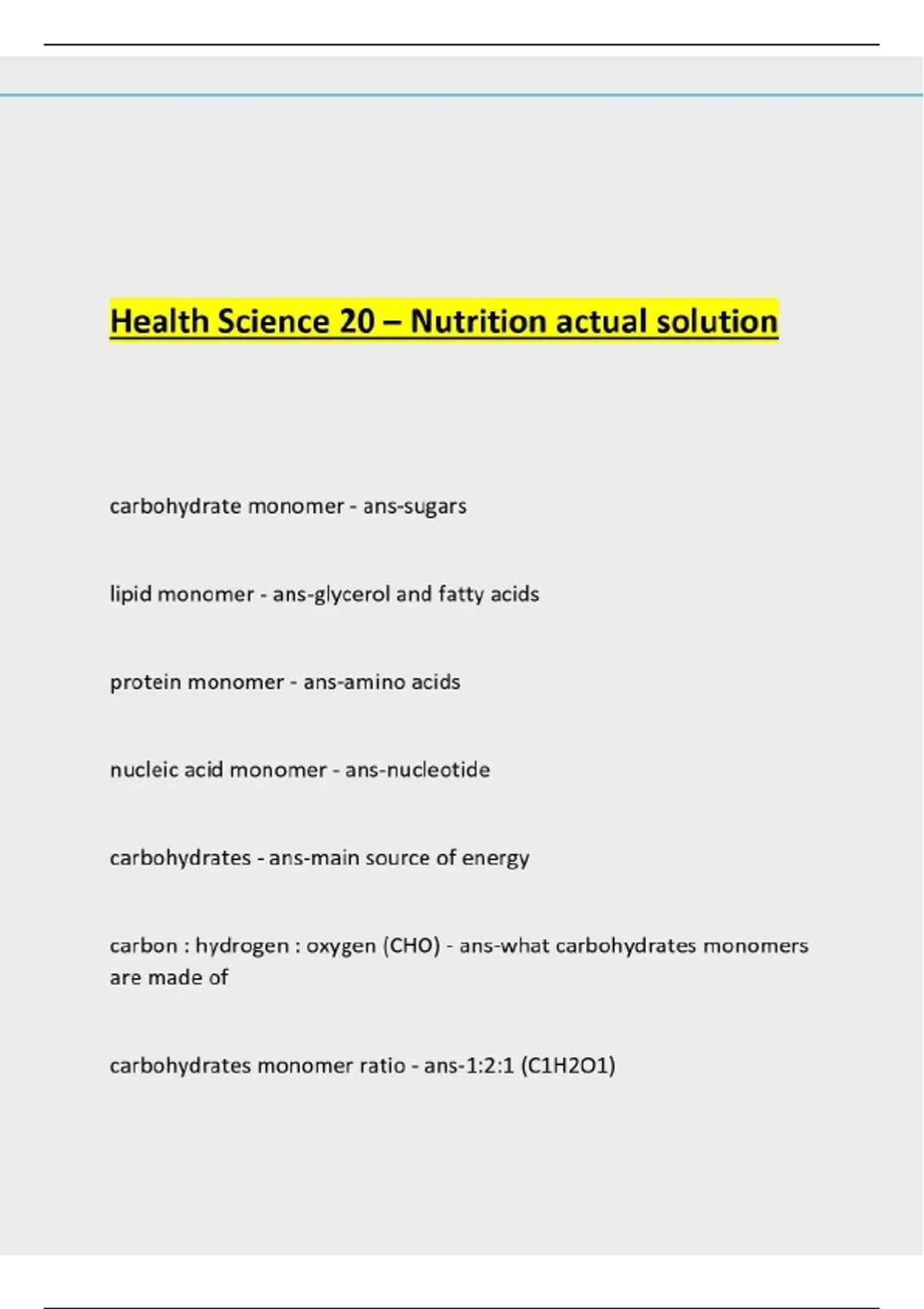 Health Science 20 – Nutrition actual solution

carbohydrate monomer - ans-sugars

lipid monomer - ans-glycerol and fatty acids

protein monomer - ans-amino acids

nucleic acid monomer - ans-nucleotide

carbohydrates - ans-main source of energy

carbon : hydrogen : oxygen (CHO) - ans-what carbohydrates monomers are made of

carbohydrates monomer ratio - ans-1:2:1 (C1H2O1)